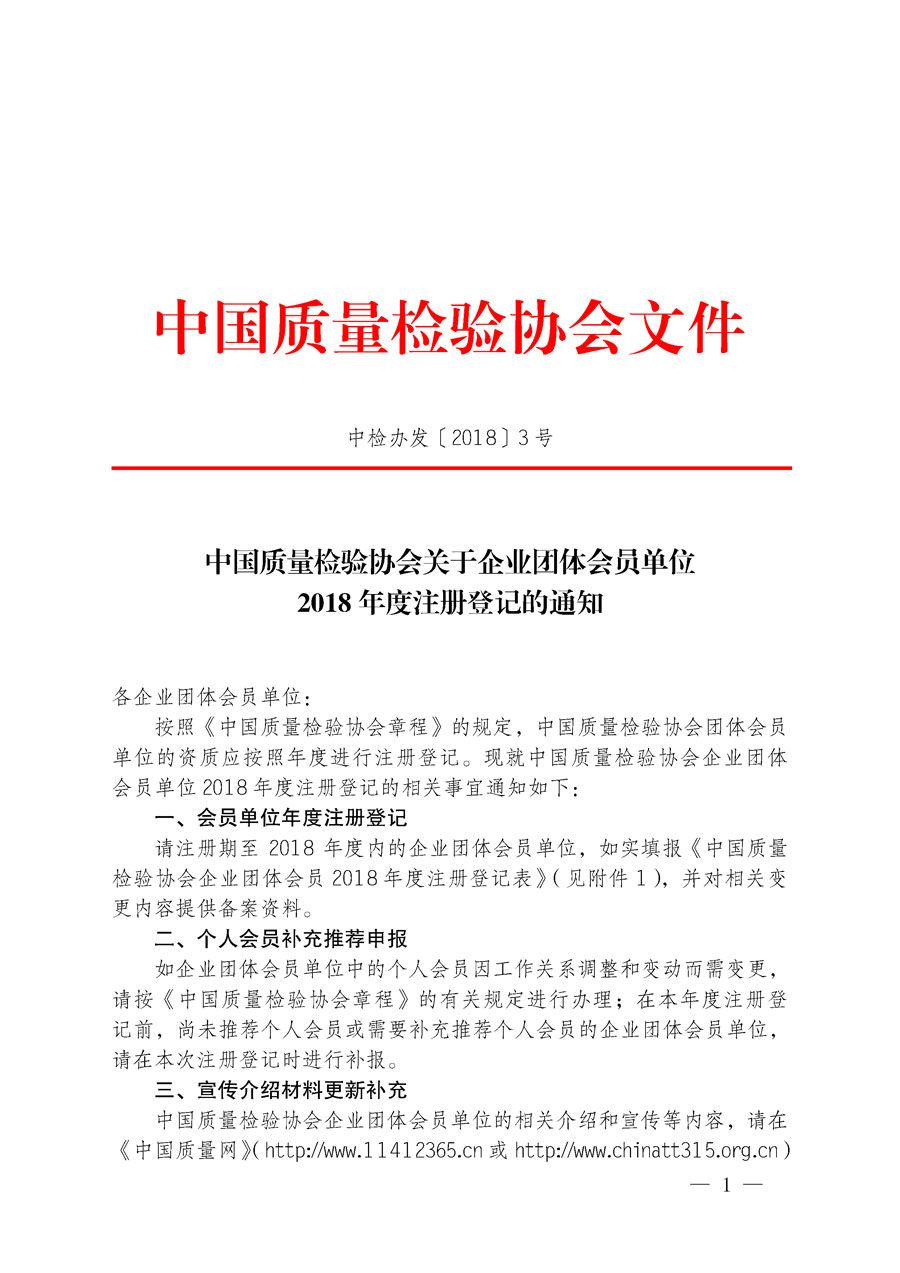 中国质量检验协会文件

中检办发〔2018〕3号

中国质量检验协会关于企业团体会员单位 2018年度注册登记的通知

各企业团体会员单位：

按照《中国质量检验协会章程》的规定，中国质量检验协会团体会员单位的资质应按照年度进行注册登记。现就中国质量检验协会企业团体会员单位2018年度注册登记的相关事宜通知如下：

一、会员单位年度注册登记

请注册期至2018年度内的企业团体会员单位，如实填报《中国质量检验协会企业团体会员2018年度注册登记表》（见附件1），并对相关变更内容提供备案资料。

二、个人会员补充推荐申报

如企业团体会员单位中的个人会员因工作关系调整和变动而需变更，请按《中国质量检验协会章程》的有关规定进行办理；在本年度注册登记前，尚未推荐个人会员或需要补充推荐个人会员的企业团体会员单位，请在本次注册登记时进行补报。

三、宣传介绍材料更新补充

中国质量检验协会企业团体会员单位的相关介绍和宣传等内容，请在《中国质量网》（http://www.11412365.cn或http://www.chinatt315.org.cn）

— 1 —